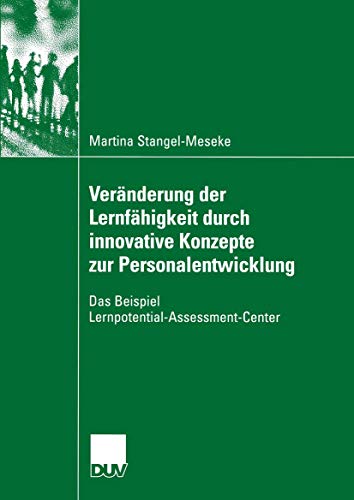 Martina Stangel-Meseke

Veränderung der Lernfähigkeit durch innovative Konzepte zur Personalentwicklung

Das Beispiel Lernpotential-Assessment-Center

DUV